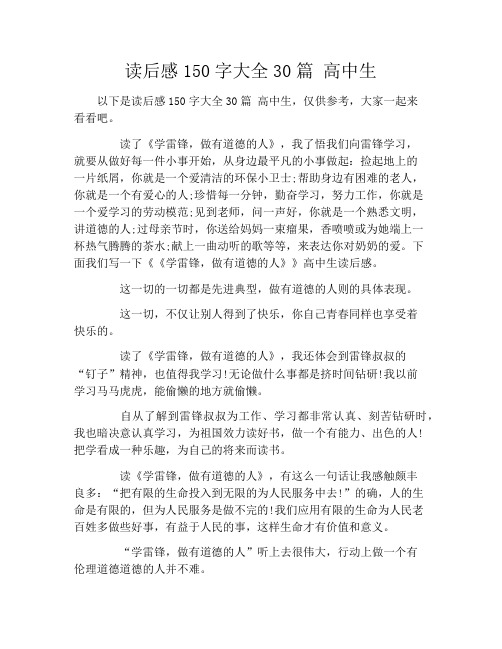 读后感 150 字大全 30 篇 高中生

以下是读后感 150 字大全 30 篇 高中生，仅供参考，大家一起来看看吧。

读了《学雷锋，做有道德的人》，我了悟我们向雷锋学习，就要从做好每一件小事开始，从身边最平凡的小事做起：捡起地上的一片纸屑，你就是一个爱清洁的环保小卫士;帮助身边有困难的老人，你就是一个有爱心的人;珍惜每一分钟，勤奋学习，努力工作，你就是一个爱学习的劳动模范;见到老师，问一声好，你就是一个熟悉文明，讲道德的人;过母亲节时，你送给妈妈一束瘤果，香喷喷或为她端上一杯热气腾腾的茶水;献上一曲动听的歌等等，来表达你对奶奶的爱。下面我们写一下《《学雷锋，做有道德的人》》高中生读后感。

这一切的一切都是先进典型，做有道德的人则的具体表现。

这一切，不仅让别人得到了快乐，你自己青春同样也享受着快乐的。

读了《学雷锋，做有道德的人》，我还体会到雷锋叔叔的“钉子”精神，也值得我学习!无论做什么事都是挤时间钻研!我以前学习马马虎虎，能偷懒的地方就偷懒。

自从了解到雷锋叔叔为工作、学习都非常认真、刻苦钻研时，我也暗决意认真学习，为祖国效力读好书，做一个有能力、出色的人!把学看成一种乐趣，为自己的将来而读书。

读《学雷锋，做有道德的人》，有这么一句话让我感触颇丰良多：“把有限的生命投入到无限的为人民服务中去!”的确，人的生命是有限的，但为人民服务是做不完的!我们应用有限的生命为人民老百姓多做些好事，有益于人民的事，这样生命才有价值和意义。

“学雷锋，做有道德的人”听上去很伟大，行动上做一个有伦理道德道德的人并不难。